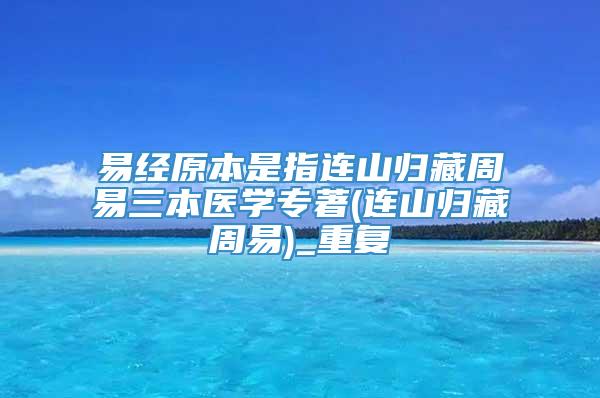 易经原本是指连山归藏周易三本医学专著(连山归藏周易)_重复